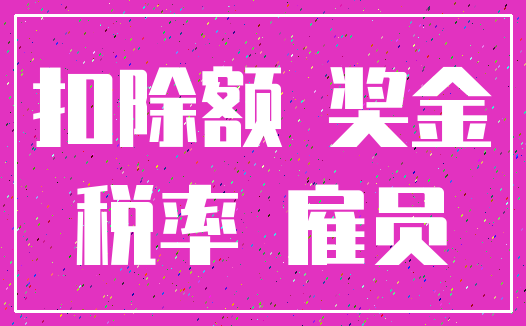 扣除额 奖金
税率 雇员